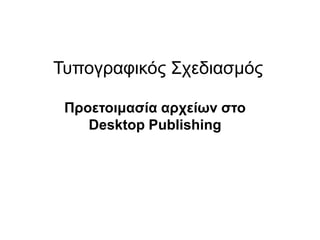 Τυπογραφικός Σχεδιασμός

Προετοιμασία αρχείων στο Desktop Publishing